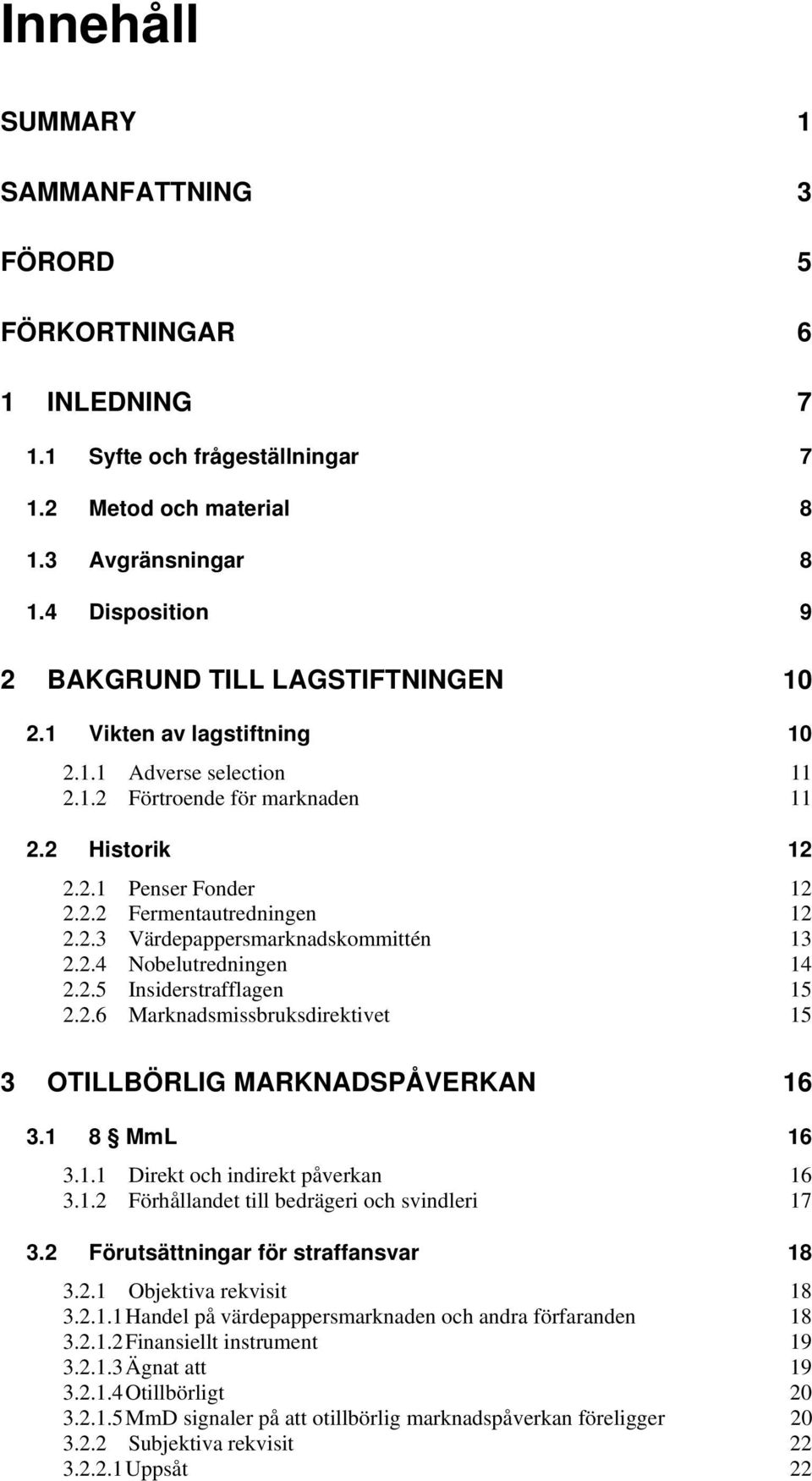 Innehåll

SUMMARY 1

SAMMANFATTNING 3

FÖRORD 5

FÖRKORTNINGAR 6

1 INLEDNING 7

1.1 Syfte och frågeställningar 7

1.2 Metod och material 8

1.3 Avgränsningar 8

1.4 Disposition 9

2 BAKGRUND TILL LAGSTIFTNINGEN 10

2.1 Vikten av lagstiftning 10

2.1.1 Adverse selection 11
2.1.2 Förtroende för marknaden 11

2.2 Historik 12

2.2.1 Penser Fonder 12
2.2.2 Fermentautredningen 12
2.2.3 Värdepappersmarknadskommittén 13
2.2.4 Nobelutredningen 14
2.2.5 Insiderstrafflagen 15
2.2.6 Marknadsmissbruksdirektivet 15

3 OTILLBÖRLIG MARKNADSPÅVERKAN 16

3.1 8 § MmL 16

3.1.1 Direkt och indirekt påverkan 16
3.1.2 Förhållandet till bedrägeri och svindleri 17

3.2 Förutsättningar för straffansvar 18

3.2.1 Objektiva rekvisit 18
3.2.1.1 Handel på värdepappersmarknaden och andra förfaranden 18
3.2.1.2 Finansiellt instrument 19
3.2.1.3 Ägnat att 19
3.2.1.4 Otillbörligt 20
3.2.1.5 MmD signaler på att otillbörlig marknadspåverkan föreligger 20
3.2.2 Subjektiva rekvisit 22
3.2.2.1 Uppsåt 22